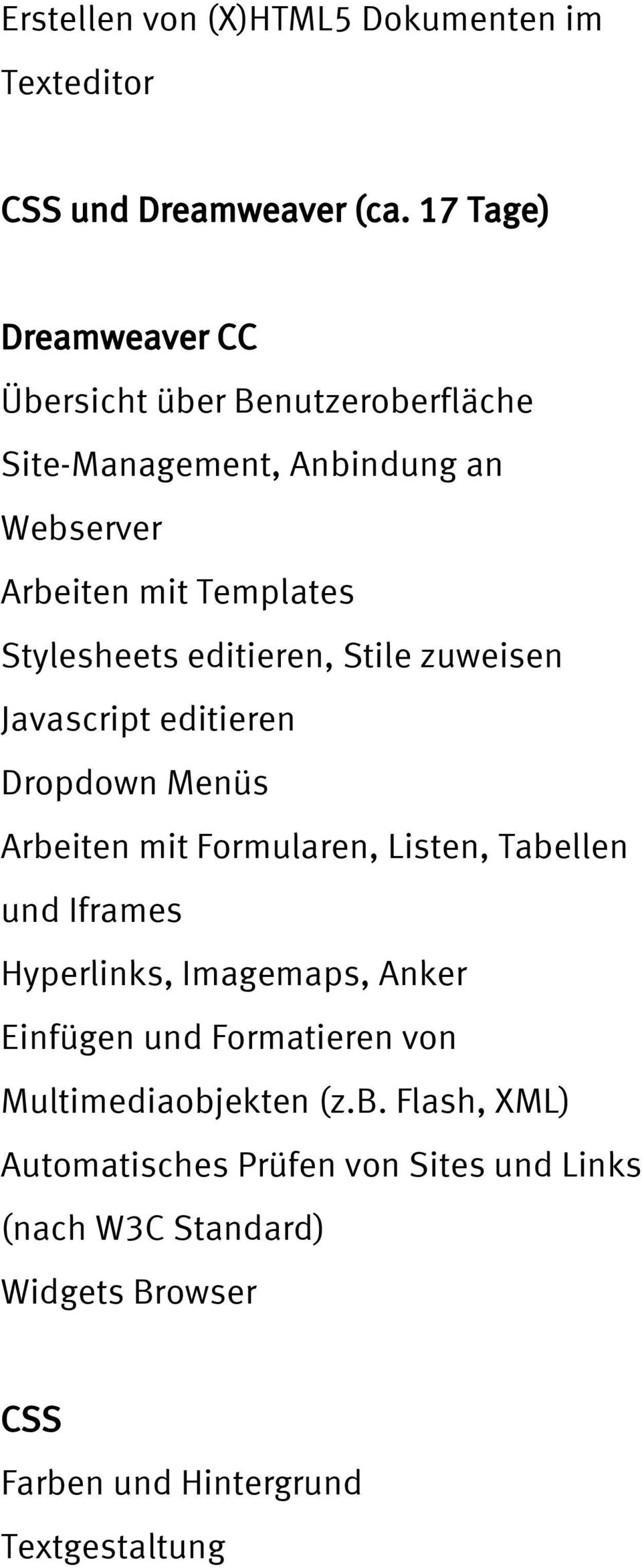 Erstellen von (X)HTML5 Dokumenten im Texteditor

CSS und Dreamweaver (ca. 17 Tage)

Dreamweaver CC
Übersicht über Benutzeroberfläche
Site-Management, Anbindung an Webserver
Arbeiten mit Templates
Stylesheets editieren, Stile zuweisen
Javascript editieren
Dropdown Menüs
Arbeiten mit Formularen, Listen, Tabellen und Iframes
Hyperlinks, Imagemaps, Anker
Einfügen und Formatieren von Multimediaobjekten (z.B. Flash, XML)
Automatisches Prüfen von Sites und Links (nach W3C Standard)
Widgets Browser

CSS
Farben und Hintergrund
Textgestaltung